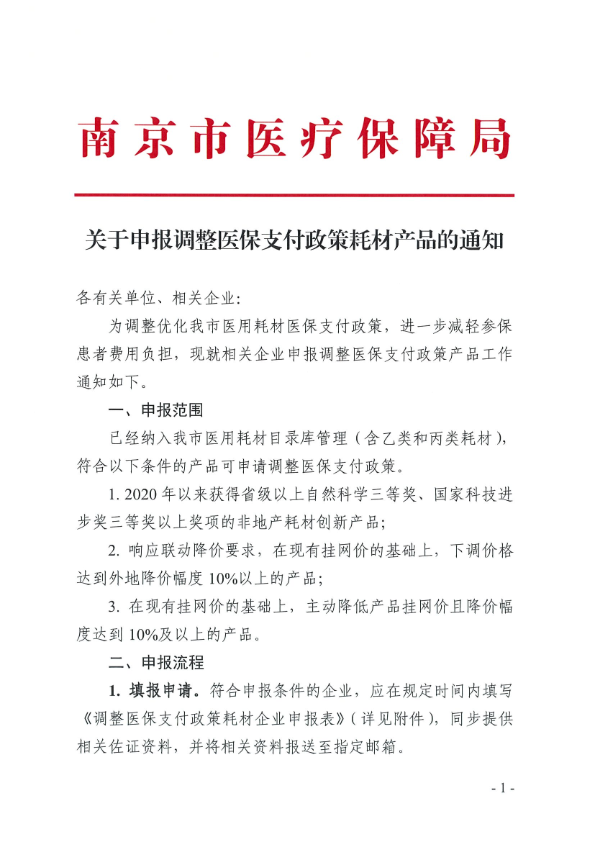 南京市医疗保障局

关于申报调整医保支付政策耗材产品的通知

各有关单位、相关企业：

为调整优化我市医用耗材医保支付政策，进一步减轻参保患者费用负担，现就相关企业申报调整医保支付政策产品工作通知如下。

一、申报范围

已经纳入我市医用耗材目录库管理（含乙类和丙类耗材），符合以下条件的产品可申请调整医保支付政策。

1. 2020年以来获得省级以上自然科学三等奖、国家科技进步奖三等奖以上奖项的非地产耗材创新产品；

2. 响应联动降价要求，在现有挂网价的基础上，下调价格达到外地降价幅度10%以上的产品；

3. 在现有挂网价的基础上，主动降低产品挂网价且降价幅度达到10%及以上的产品。

二、申报流程

1. 填报申请。符合申报条件的企业，应在规定时间内填写《调整医保支付政策耗材企业申报表》（详见附件），同步提供相关佐证资料，并将相关资料报送至指定邮箱。

- 1 -